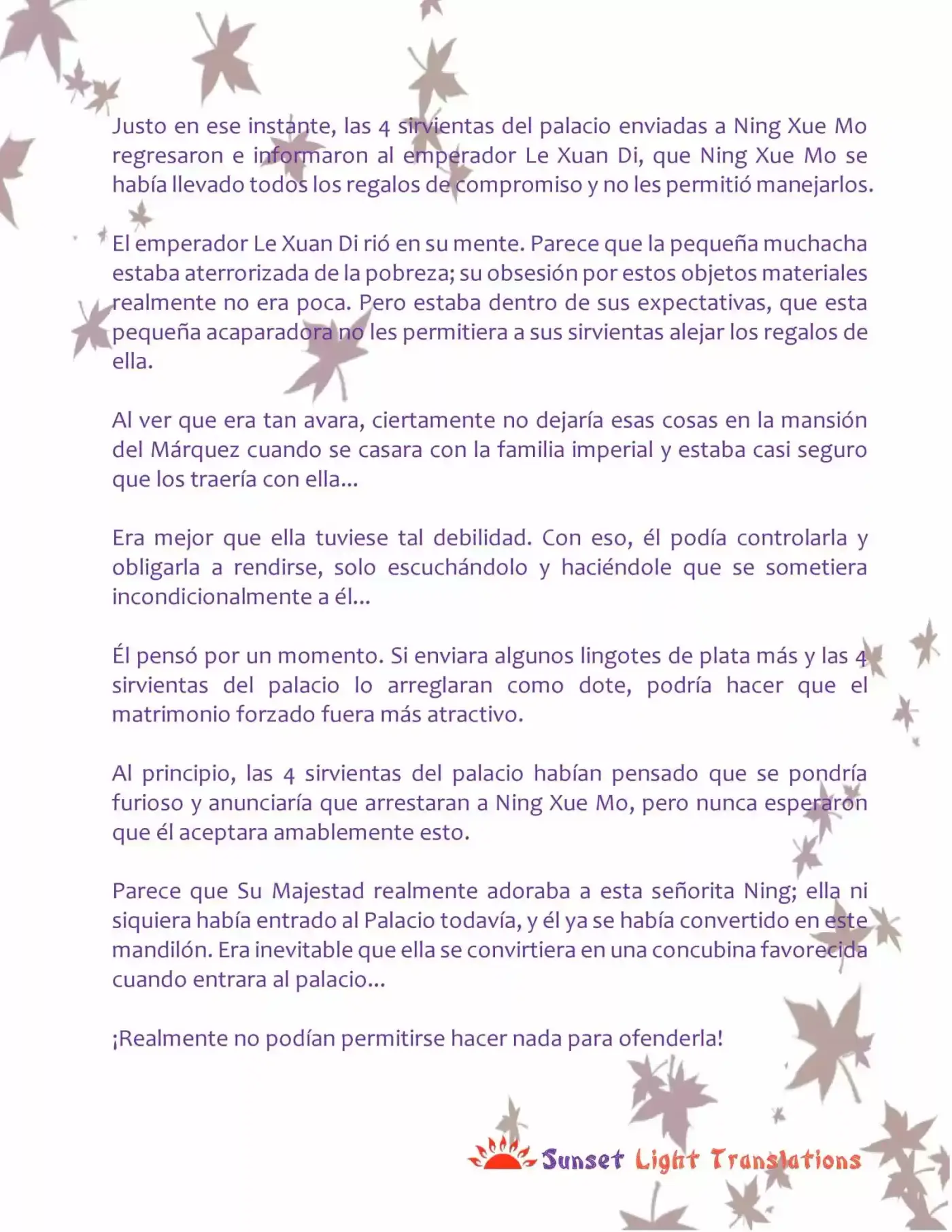 Justo en ese instante, las 4 sirvientas del palacio enviadas a Ning Xue Mo regresaron e informaron al emperador Le Xuan Di, que Ning Xue Mo se había llevado todos los regalos de compromiso y no les permitió manejarlos.

El emperador Le Xuan Di rió en su mente. Parece que la pequeña muchacha estaba aterrorizada de la pobreza; su obsesión por estos objetos materiales realmente no era poca. Pero estaba dentro de sus expectativas, que esta pequeña acaparadora no les permitiera a sus sirvientas alejar los regalos de ella.

Al ver que era tan avara, ciertamente no dejaría esas cosas en la mansión del Márquez cuando se casara con la familia imperial y estaba casi seguro que los traería con ella...

Era mejor que ella tuviese tal debilidad. Con eso, él podía controlarla y obligarla a rendirse, solo escuchándolo y haciéndole que se sometiera incondicionalmente a él...

Él pensó por un momento. Si enviara algunos lingotes de plata más y las 4 sirvientas del palacio lo arreglaran como dote, podría hacer que el matrimonio forzado fuera más atractivo.

Al principio, las 4 sirvientas del palacio habían pensado que se pondría furioso y anunciaría que arrestaran a Ning Xue Mo, pero nunca esperaron que él aceptara amablemente esto.

Parece que Su Majestad realmente adoraba a esta señorita Ning; ella ni siquiera había entrado al Palacio todavía, y él ya se había convertido en este mandilón. Era inevitable que ella se convirtiera en una concubina favorecida cuando entrara al palacio...

¡Realmente no podían permitirse hacer nada para ofenderla!

Sunset Light Translations